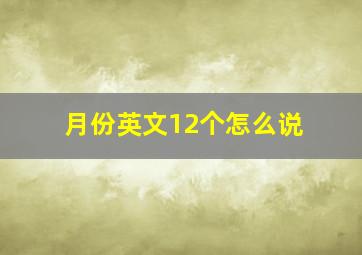 月份英文12个怎么说